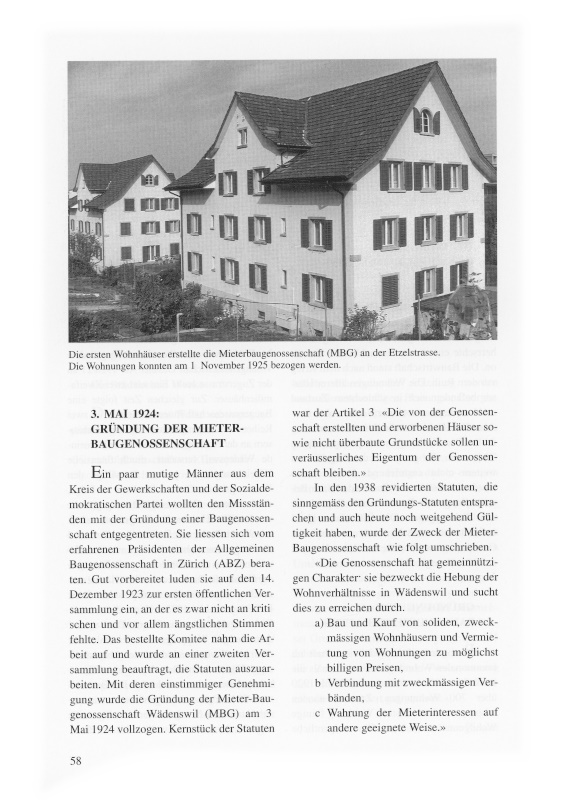 Die ersten Wohnhäuser erstellte die Mieterbaugenossenschaft (MBG) an der Etzelstrasse. Die Wohnungen konnten am 1 November 1925 bezogen werden.

3. MAI 1924: GRÜNDUNG DER MIETER-BAUGENOSSENSCHAFT

Ein paar mutige Männer aus dem Kreis der Gewerkschaften und der Sozialdemokratischen Partei wollten den Missständen mit der Gründung einer Baugenossenschaft entgegentreten. Sie liessen sich vom erfahrenen Präsidenten der Allgemeinen Baugenossenschaft in Zürich (ABZ) beraten. Gut vorbereitet luden sie auf den 14. Dezember 1923 zur ersten öffentlichen Versammlung ein, an der es zwar nicht an kritischen und vor allem ängstlichen Stimmen fehlte. Das bestellte Komitee nahm die Arbeit auf und wurde an einer zweiten Versammlung beauftragt, die Statuten auszuarbeiten. Mit deren einstimmiger Genehmigung wurde die Gründung der Mieter-Baugenossenschaft Wädenswil (MBG) am 3 Mai 1924 vollzogen. Kernstück der Statuten war der Artikel 3 «Die von der Genossenschaft erstellten und erworbenen Häuser sowie nicht überbaute Grundstücke sollen unveräusserliches Eigentum der Genossenschaft bleiben.»

In den 1938 revidierten Statuten, die sinngemäss den Gründungs-Statuten entsprachen und auch heute noch weitgehend Gültigkeit haben, wurde der Zweck der Mieter-Baugenossenschaft wie folgt umschrieben.

«Die Genossenschaft hat gemeinnützigen Charakter· sie bezweckt die Hebung der Wohnverhältnisse in Wädenswil und sucht dies zu erreichen durch.

a) Bau und Kauf von soliden, zweckmässigen Wohnhäusern und Vermietung von Wohnungen zu möglichst billigen Preisen,

b Verbindung mit zweckmässigen Verbänden,

c Wahrung der Mieterinteressen auf andere geeignete Weise.»

58